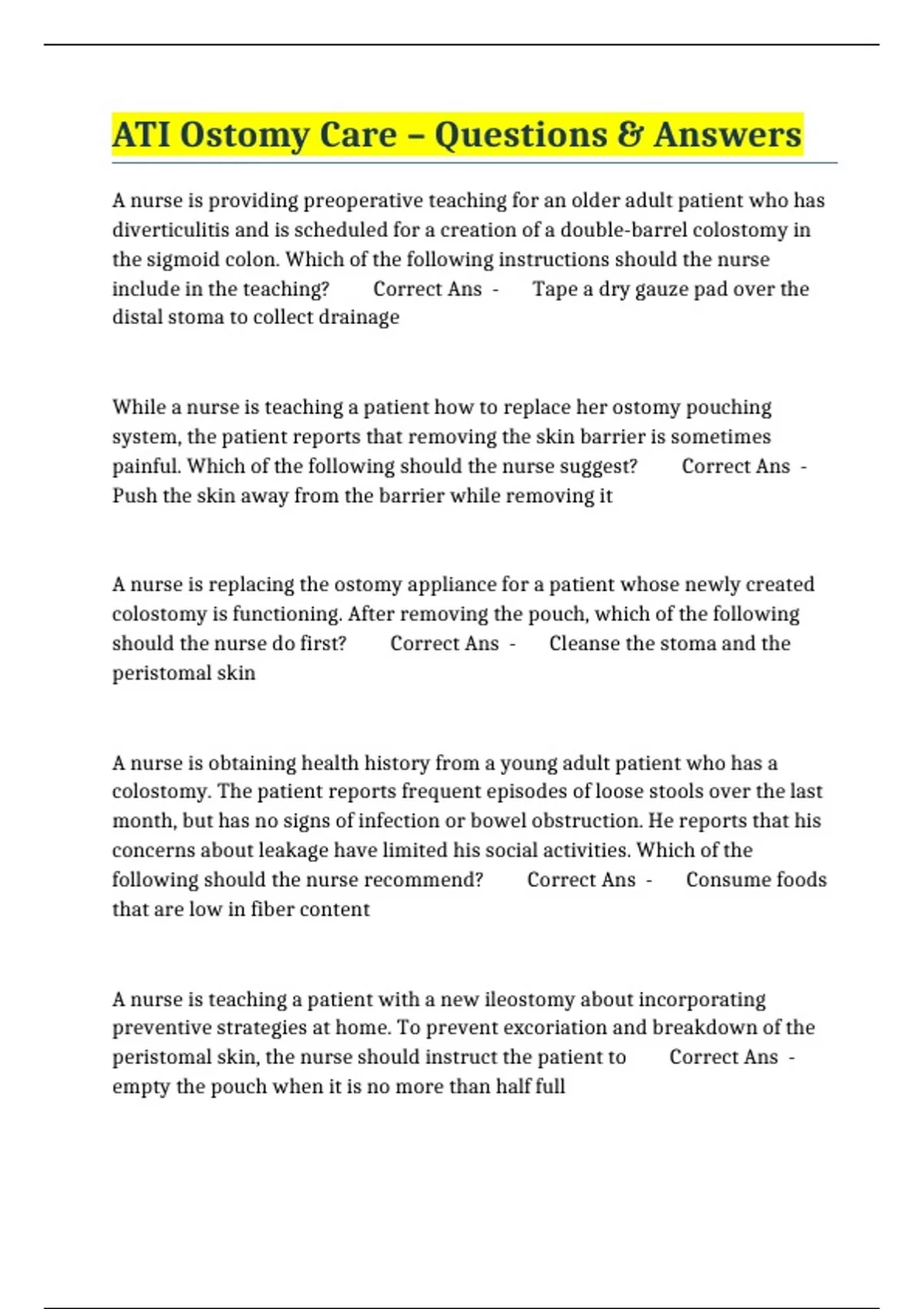 ATI Ostomy Care – Questions & Answers

A nurse is providing preoperative teaching for an older adult patient who has diverticulitis and is scheduled for a creation of a double-barrel colostomy in the sigmoid colon. Which of the following instructions should the nurse include in the teaching? Correct Ans - Tape a dry gauze pad over the distal stoma to collect drainage

While a nurse is teaching a patient how to replace her ostomy pouching system, the patient reports that removing the skin barrier is sometimes painful. Which of the following should the nurse suggest? Correct Ans - Push the skin away from the barrier while removing it

A nurse is replacing the ostomy appliance for a patient whose newly created colostomy is functioning. After removing the pouch, which of the following should the nurse do first? Correct Ans - Cleanse the stoma and the peristomal skin

A nurse is obtaining health history from a young adult patient who has a colostomy. The patient reports frequent episodes of loose stools over the last month, but has no signs of infection or bowel obstruction. He reports that his concerns about leakage have limited his social activities. Which of the following should the nurse recommend? Correct Ans - Consume foods that are low in fiber content

A nurse is teaching a patient with a new ileostomy about incorporating preventive strategies at home. To prevent excoriation and breakdown of the peristomal skin, the nurse should instruct the patient to Correct Ans - empty the pouch when it is no more than half full